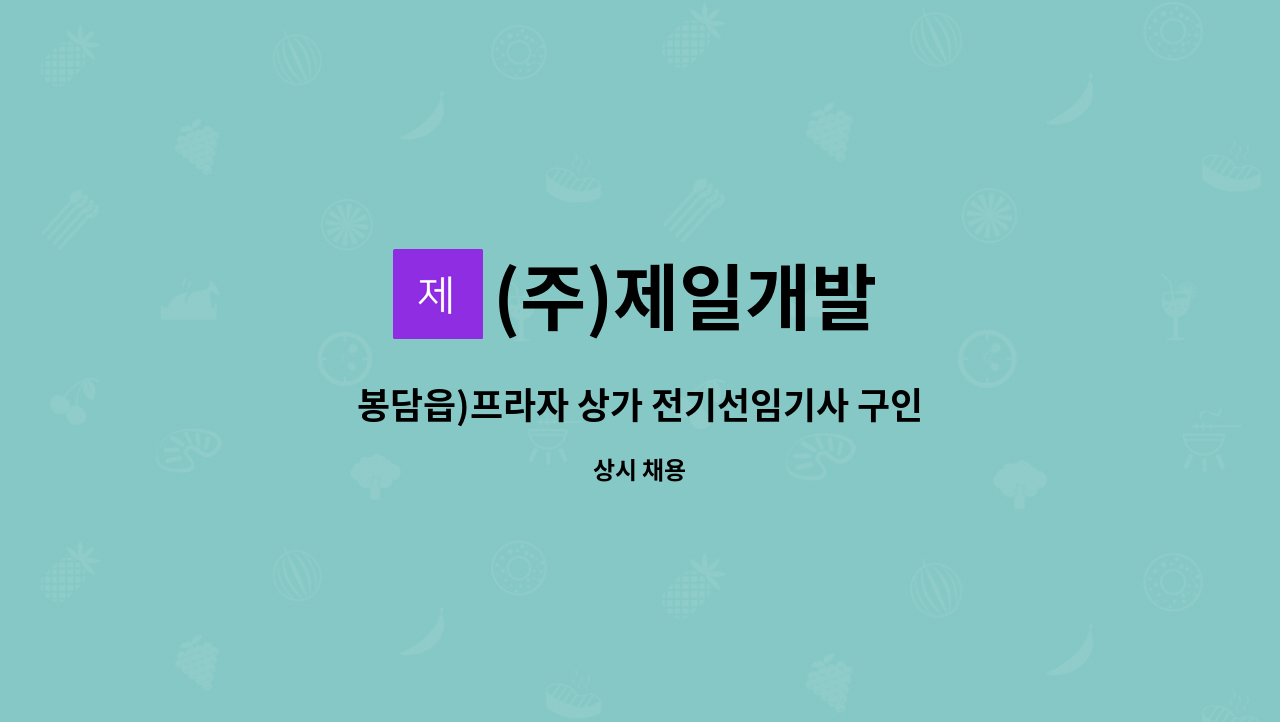 제 (주)제일개발

봉담읍)프라자 상가 전기선임기사 구인

상시 채용